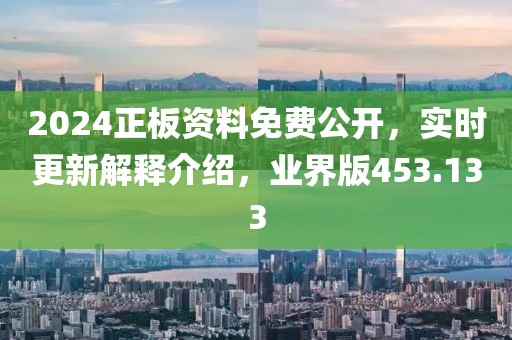 2024正板资料免费公开，实时更新解释介绍，业界版453.133